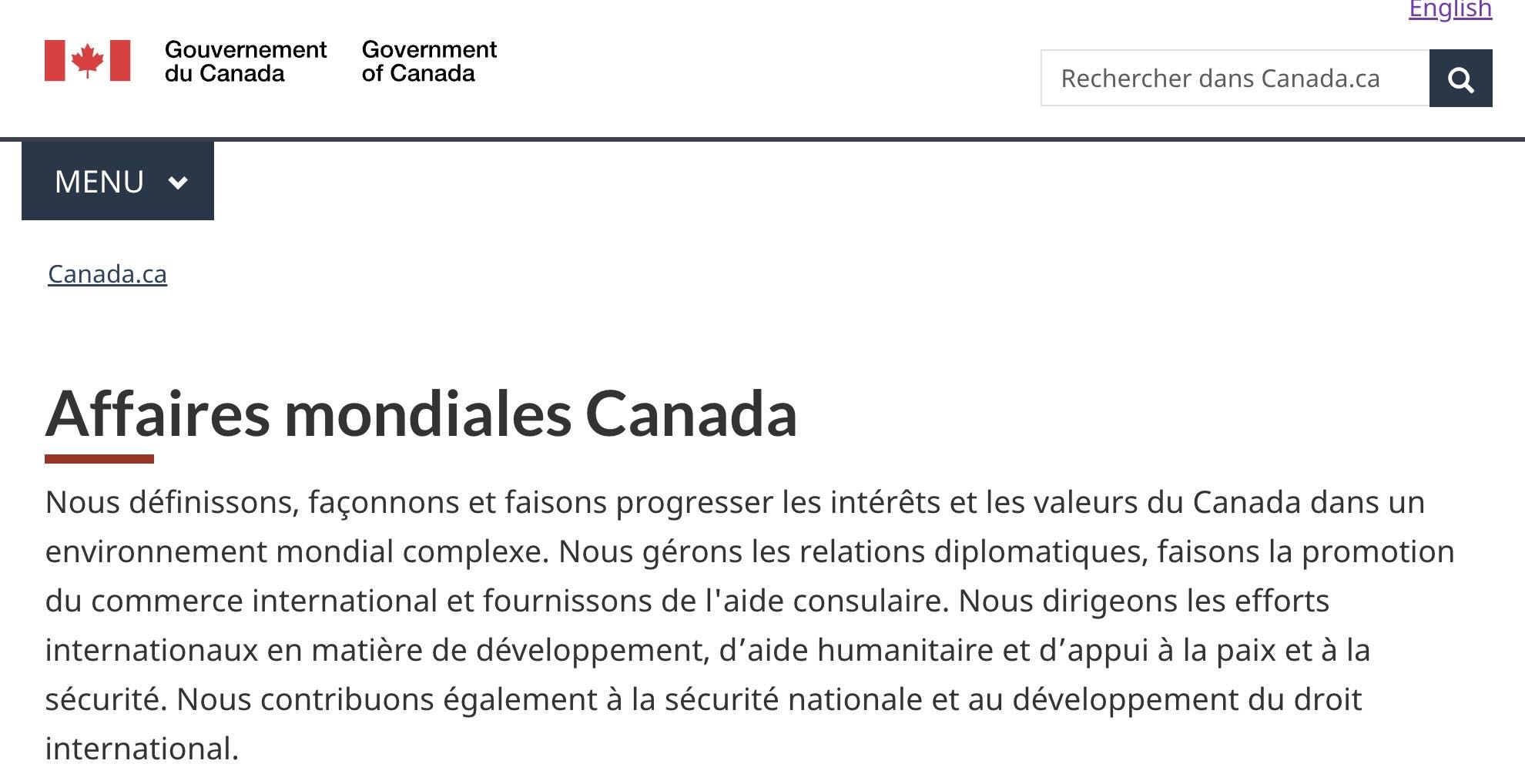 English

Gouvernement du Canada Government of Canada

Rechercher dans Canada.ca

MENU

Canada.ca

Affaires mondiales Canada

Nous définissons, façonnons et faisons progresser les intérêts et les valeurs du Canada dans un environnement mondial complexe. Nous gérons les relations diplomatiques, faisons la promotion du commerce international et fournissons de l'aide consulaire. Nous dirigeons les efforts internationaux en matière de développement, d’aide humanitaire et d’appui à la paix et à la sécurité. Nous contribuons également à la sécurité nationale et au développement du droit international.